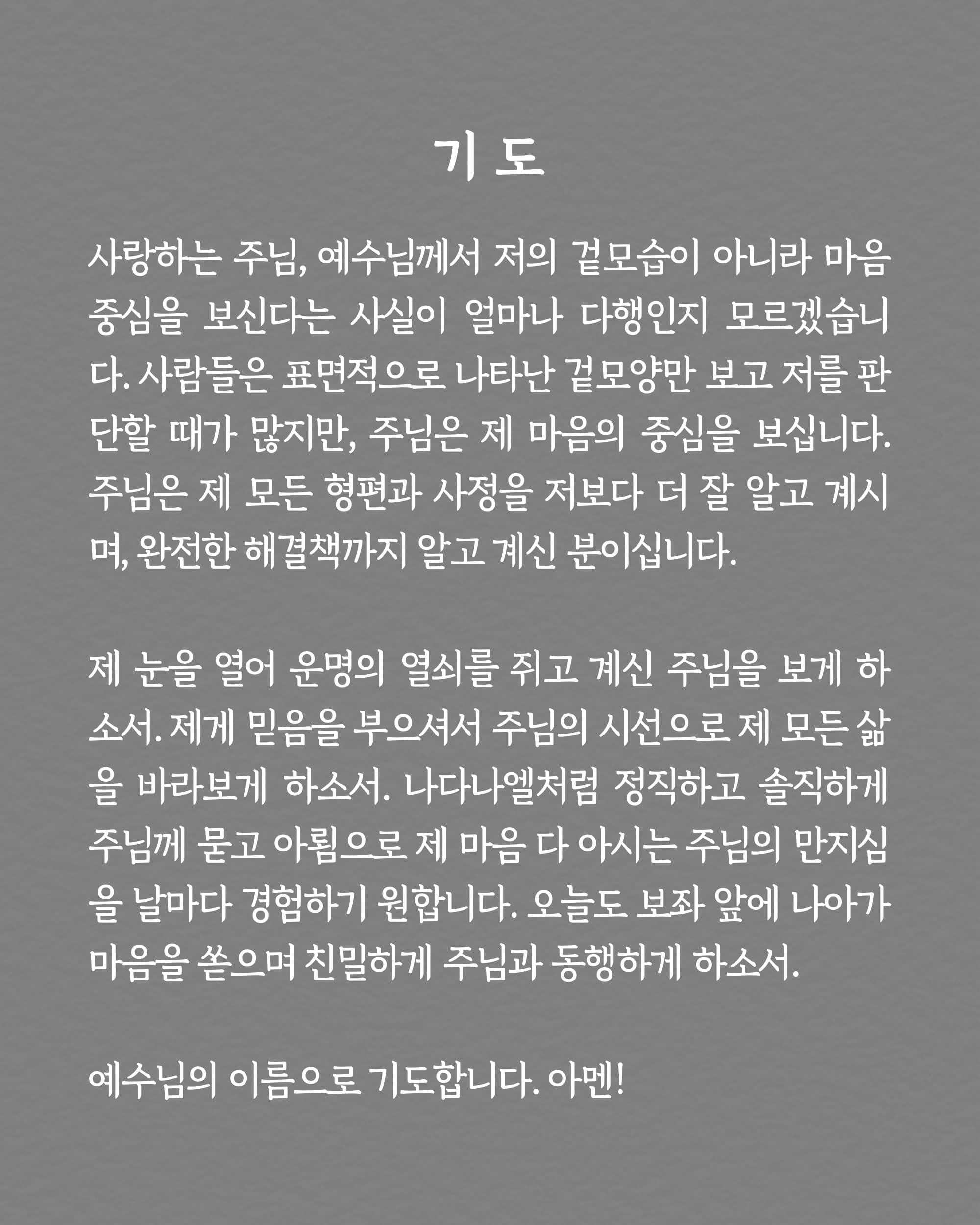 기 도

사랑하는 주님, 예수님께서 저의 겉모습이 아니라 마음 중심을 보신다는 사실이 얼마나 다행인지 모르겠습니다. 사람들은 표면적으로 나타난 겉모양만 보고 저를 판단할 때가 많지만, 주님은 제 마음의 중심을 보십니다. 주님은 제 모든 형편과 사정을 저보다 더 잘 알고 계시며, 완전한 해결책까지 알고 계신 분이십니다.

제 눈을 열어 운명의 열쇠를 쥐고 계신 주님을 보게 하소서. 제게 믿음을 부으셔서 주님의 시선으로 제 모든 삶을 바라보게 하소서. 나다나엘처럼 정직하고 솔직하게 주님께 묻고 아룀으로 제 마음 다 아시는 주님의 만지심을 날마다 경험하기 원합니다. 오늘도 보좌 앞에 나아가 마음을 쏟으며 친밀하게 주님과 동행하게 하소서.

예수님의 이름으로 기도합니다. 아멘!